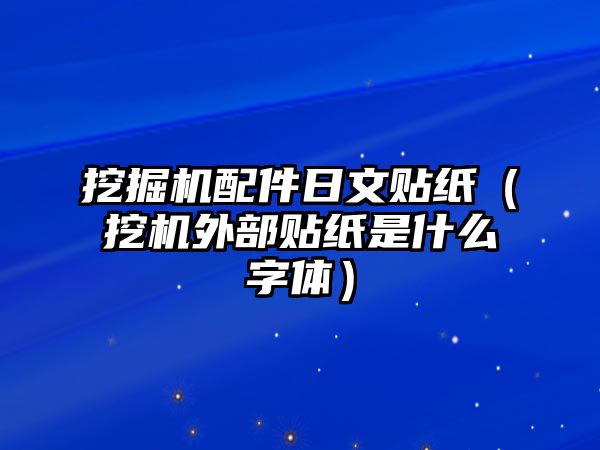 挖掘机配件日文贴纸（挖机外部贴纸是什么字体）